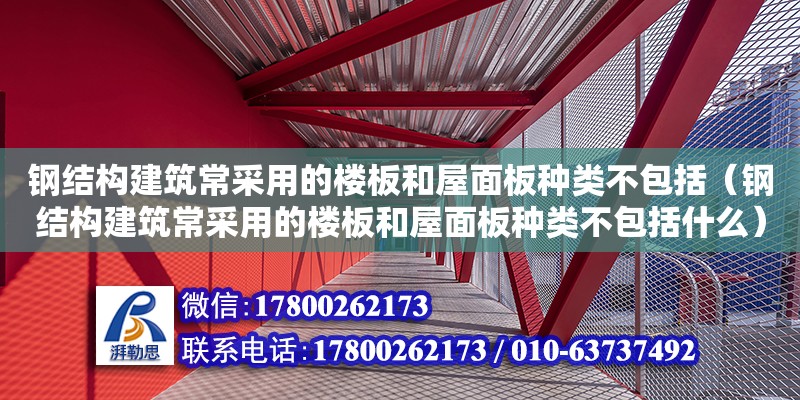 钢结构建筑常采用的楼板和屋面板种类不包括（钢结构建筑常采用的楼板和屋面板种类不包括什么）

湃勒思

微信:17800262173

联系电话:17800262173 / 010-63737492